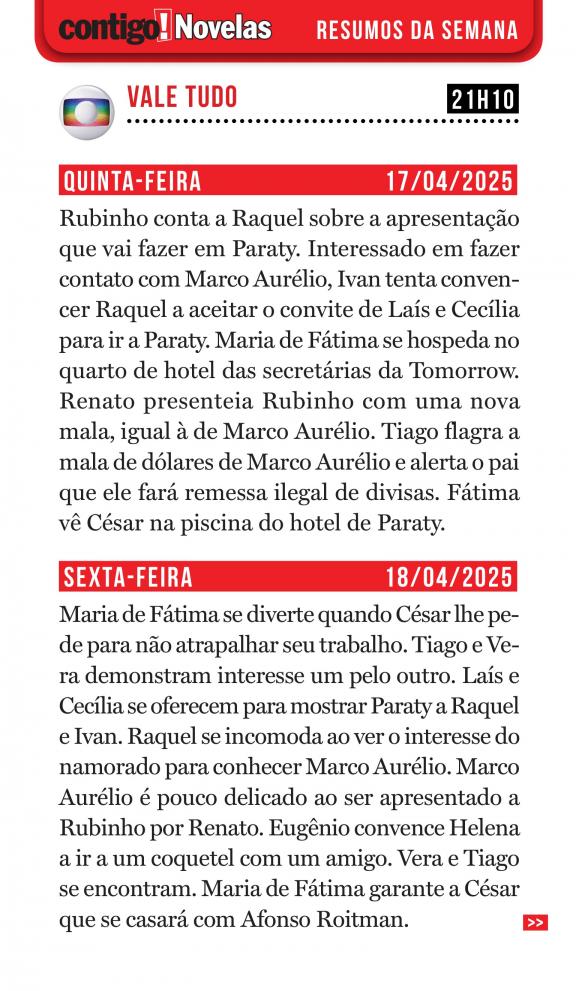 contigo! Novelas RESUMOS DA SEMANA

VALE TUDO 21H10

QUINTA-FEIRA 17/04/2025

Rubinho conta a Raquel sobre a apresentação que vai fazer em Paraty. Interessado em fazer contato com Marco Aurélio, Ivan tenta convencer Raquel a aceitar o convite de Laís e Cecília para ir a Paraty. Maria de Fátima se hospeda no quarto de hotel das secretárias da Tomorrow. Renato presenteia Rubinho com uma nova mala, igual à de Marco Aurélio. Tiago flagra a mala de dólares de Marco Aurélio e alerta o pai que ele fará remessa ilegal de divisas. Fátima vê César na piscina do hotel de Paraty.

SEXTA-FEIRA 18/04/2025

Maria de Fátima se diverte quando César lhe pede para não atrapalhar seu trabalho. Tiago e Vera demonstram interesse um pelo outro. Laís e Cecília se oferecem para mostrar Paraty a Raquel e Ivan. Raquel se incomoda ao ver o interesse do namorado para conhecer Marco Aurélio. Marco Aurélio é pouco delicado ao ser apresentado a Rubinho por Renato. Eugênio convence Helena a ir a um coquetel com um amigo. Vera e Tiago se encontram. Maria de Fátima garante a César que se casará com Afonso Roitman.

>>